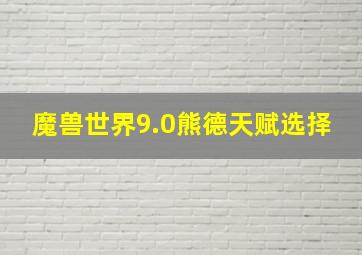 魔兽世界9.0熊德天赋选择